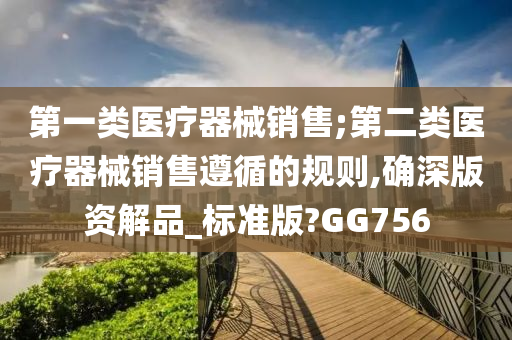 第一类医疗器械销售;第二类医疗器械销售遵循的规则,确深版资解品_标准版?GG756